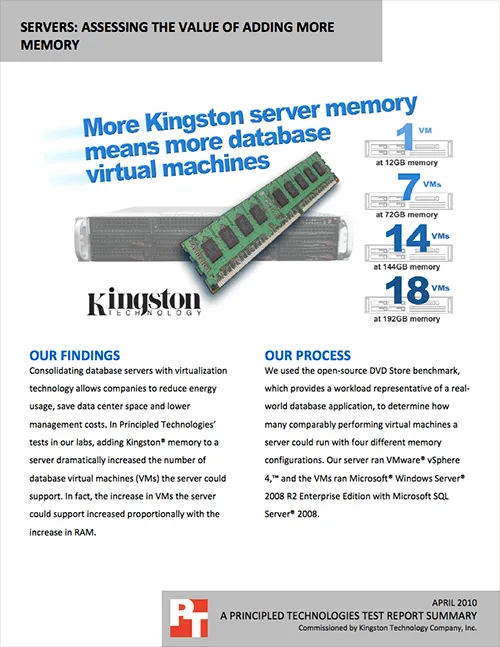 SERVERS: ASSESSING THE VALUE OF ADDING MORE MEMORY

More Kingston server memory means more database virtual machines

1 VM
at 12GB memory

7 VMs
at 72GB memory

14 VMs
at 144GB memory

18 VMs
at 192GB memory

Kingston
TECHNOLOGY

OUR FINDINGS
Consolidating database servers with virtualization technology allows companies to reduce energy usage, save data center space and lower management costs. In Principled Technologies' tests in our labs, adding Kingston® memory to a server dramatically increased the number of database virtual machines (VMs) the server could support. In fact, the increase in VMs the server could support increased proportionally with the increase in RAM.

OUR PROCESS
We used the open-source DVD Store benchmark, which provides a workload representative of a real-world database application, to determine how many comparably performing virtual machines a server could run with four different memory configurations. Our server ran VMware® vSphere 4,™ and the VMs ran Microsoft® Windows Server® 2008 R2 Enterprise Edition with Microsoft SQL Server® 2008.

PT
APRIL 2010
A PRINCIPLED TECHNOLOGIES TEST REPORT SUMMARY
Commissioned by Kingston Technology Company, Inc.